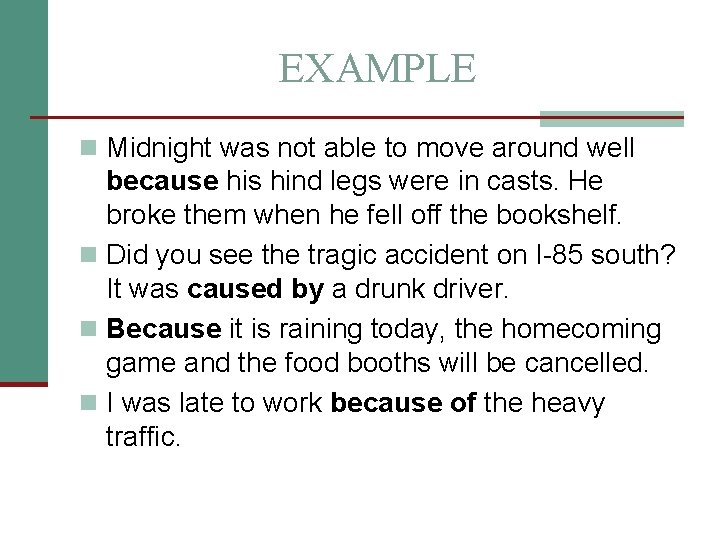 EXAMPLE

Midnight was not able to move around well because his hind legs were in casts. He broke them when he fell off the bookshelf.

Did you see the tragic accident on I-85 south? It was caused by a drunk driver.

Because it is raining today, the homecoming game and the food booths will be cancelled.

I was late to work because of the heavy traffic.